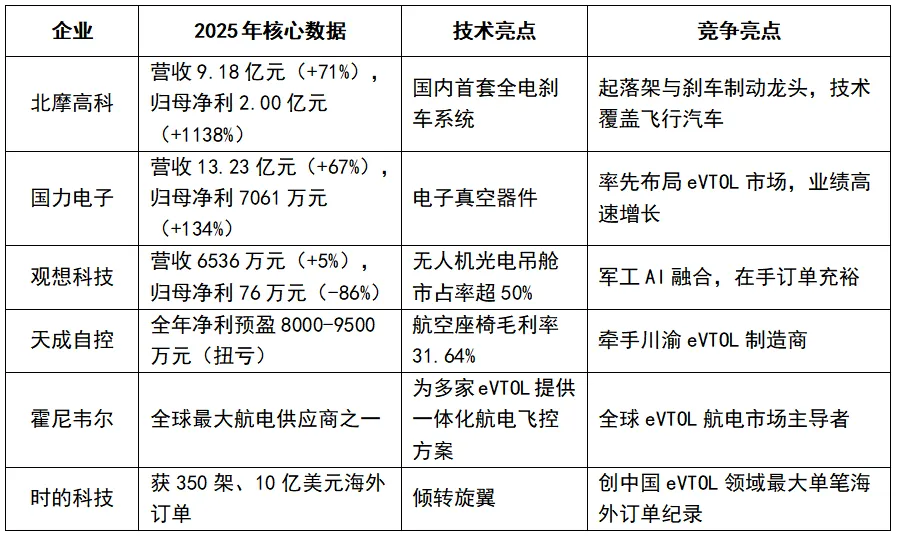 | 企业 | 2025年核心数据 | 技术亮点 | 竞争亮点 |
|---|---|---|---|
| 北摩高科 | 营收9.18亿元（+71%），归母净利2.00亿元（+1138%） | 国内首套全电刹车系统 | 起落架与刹车制动龙头，技术覆盖飞行汽车 |
| 国力电子 | 营收13.23亿元（+67%），归母净利7061万元（+134%） | 电子真空器件 | 率先布局eVTOL市场，业绩高速增长 |
| 观想科技 | 营收6536万元（+5%），归母净利76万元（-86%） | 无人机光电吊舱市占率超50% | 军工AI融合，在手订单充裕 |
| 天成自控 | 全年净利预盈8000-9500万元（扭亏） | 航空座椅毛利率31.64% | 牵手川渝eVTOL制造商 |
| 霍尼韦尔 | 全球最大航电供应商之一 | 为多家eVTOL提供一体化航电飞控方案 | 全球eVTOL航电市场主导者 |
| 时的科技 | 获350架、10亿美元海外订单 | 倾转旋翼 | 创中国eVTOL领域最大单笔海外订单纪录 |